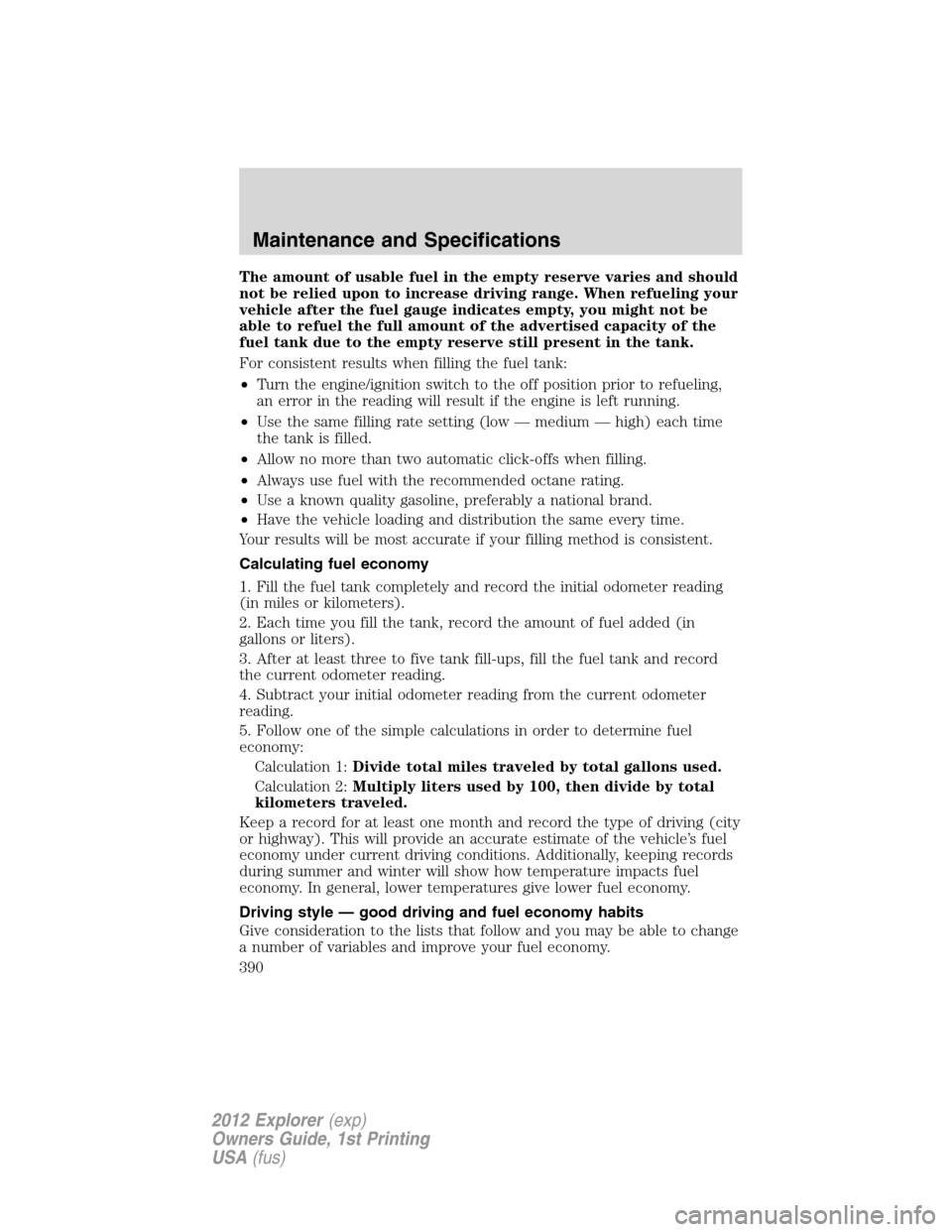 Maintenance and Specifications

The amount of usable fuel in the empty reserve varies and should not be relied upon to increase driving range. When refueling your vehicle after the fuel gauge indicates empty, you might not be able to refuel the full amount of the advertised capacity of the fuel tank due to the empty reserve still present in the tank.

For consistent results when filling the fuel tank:

• Turn the engine/ignition switch to the off position prior to refueling, an error in the reading will result if the engine is left running.
• Use the same filling rate setting (low — medium — high) each time the tank is filled.
• Allow no more than two automatic click-offs when filling.
• Always use fuel with the recommended octane rating.
• Use a known quality gasoline, preferably a national brand.
• Have the vehicle loading and distribution the same every time.

Your results will be most accurate if your filling method is consistent.

Calculating fuel economy

1. Fill the fuel tank completely and record the initial odometer reading (in miles or kilometers).

2. Each time you fill the tank, record the amount of fuel added (in gallons or liters).

3. After at least three to five tank fill-ups, fill the fuel tank and record the current odometer reading.

4. Subtract your initial odometer reading from the current odometer reading.

5. Follow one of the simple calculations in order to determine fuel economy:

Calculation 1: Divide total miles traveled by total gallons used.

Calculation 2: Multiply liters used by 100, then divide by total kilometers traveled.

Keep a record for at least one month and record the type of driving (city or highway). This will provide an accurate estimate of the vehicle's fuel economy under current driving conditions. Additionally, keeping records during summer and winter will show how temperature impacts fuel economy. In general, lower temperatures give lower fuel economy.

Driving style — good driving and fuel economy habits

Give consideration to the lists that follow and you may be able to change a number of variables and improve your fuel economy.

390

2012 Explorer (exp)
Owners Guide, 1st Printing
USA (fus)

carmanualsonline.info